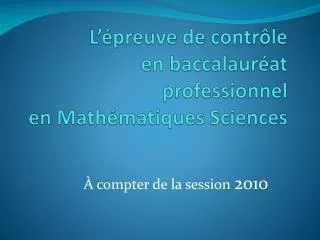 L’épreuve de contrôle
en baccalauréat
professionnel
en Mathématiques Sciences

À compter de la session 2010